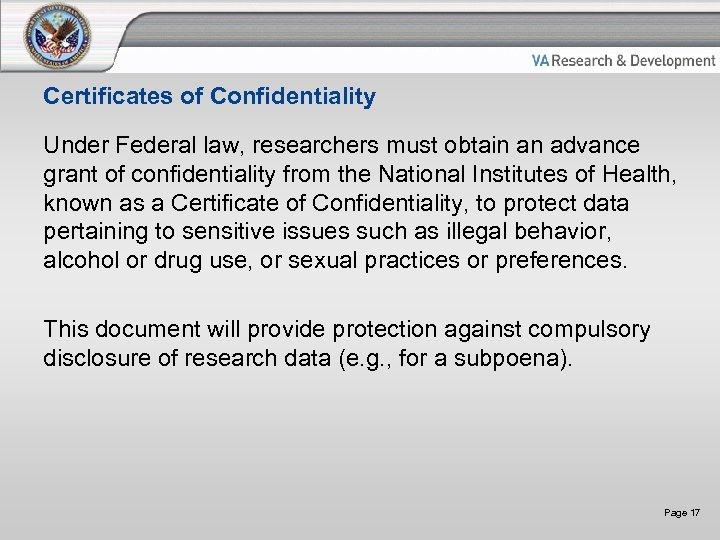 VA Research & Development

Certificates of Confidentiality

Under Federal law, researchers must obtain an advance grant of confidentiality from the National Institutes of Health, known as a Certificate of Confidentiality, to protect data pertaining to sensitive issues such as illegal behavior, alcohol or drug use, or sexual practices or preferences.

This document will provide protection against compulsory disclosure of research data (e.g., for a subpoena).

Page 17